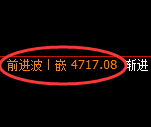 前进波丨嵌 4717.08 渐进